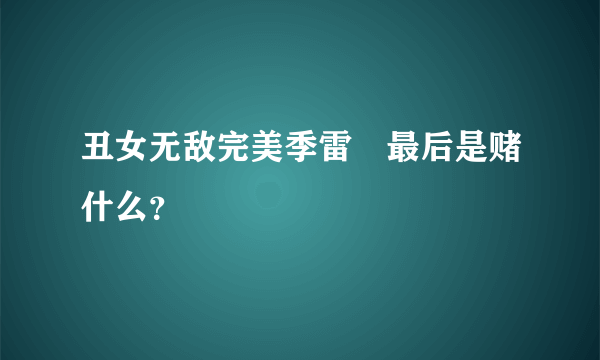 丑女无敌完美季雷　最后是赌什么？